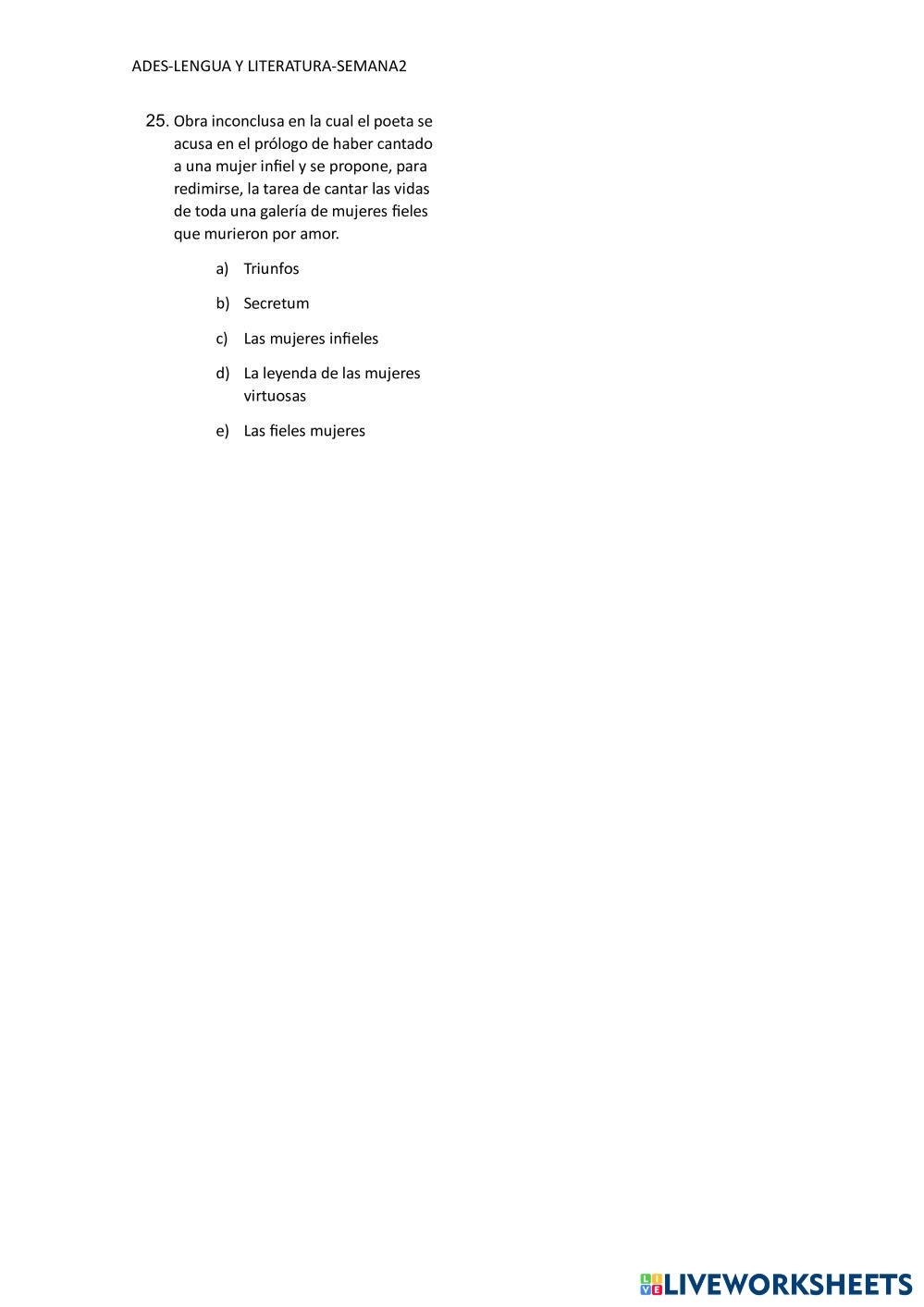 ADES-LENGUA Y LITERATURA-SEMANA2

25. Obra inconclusa en la cual el poeta se acusa en el prólogo de haber cantado a una mujer infiel y se propone, para redimirse, la tarea de cantar las vidas de toda una galería de mujeres fieles que murieron por amor.

a) Triunfos

b) Secretum

c) Las mujeres infieles

d) La leyenda de las mujeres virtuosas

e) Las fieles mujeres

LIVEWORKSHEETS